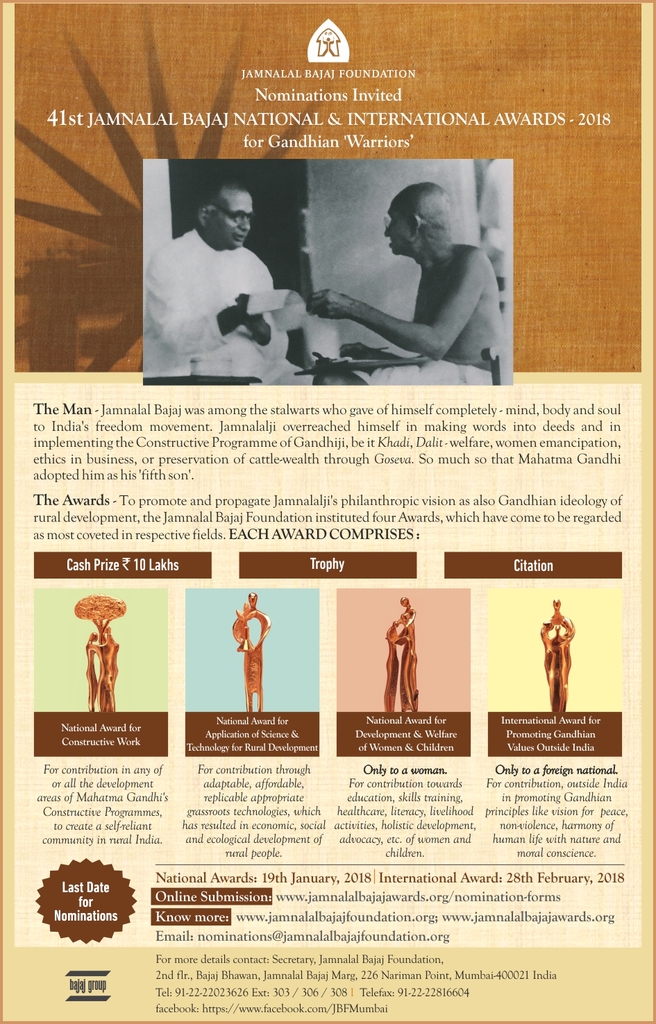 JAMNALAL BAJAJ FOUNDATION

Nominations Invited

41st JAMNALAL BAJAJ NATIONAL & INTERNATIONAL AWARDS - 2018

for Gandhian 'Warriors'

The Man - Jamnalal Bajaj was among the stalwarts who gave of himself completely - mind, body and soul to India's freedom movement. Jamnalalji overreached himself in making words into deeds and in implementing the Constructive Programme of Gandhiji, be it Khadi, Dalit - welfare, women emancipation, ethics in business, or preservation of cattle-wealth through Goseva. So much so that Mahatma Gandhi adopted him as his 'fifth son'.

The Awards - To promote and propagate Jamnalalji's philanthropic vision as also Gandhian ideology of rural development, the Jamnalal Bajaj Foundation instituted four Awards, which have come to be regarded as most coveted in respective fields. EACH AWARD COMPRISES :

Cash Prize ₹ 10 Lakhs

Trophy

Citation

National Award for Constructive Work

For contribution in any of or all the development areas of Mahatma Gandhi's Constructive Programmes, to create a self-reliant community in rural India.

National Award for Application of Science & Technology for Rural Development

For contribution through adaptable, affordable, replicable appropriate grassroots technologies, which has resulted in economic, social and ecological development of rural people.

National Award for Development & Welfare of Women & Children

Only to a woman.
For contribution towards education, skills training, healthcare, literacy, livelihood activities, holistic development, advocacy, etc. of women and children.

International Award for Promoting Gandhian Values Outside India

Only to a foreign national.
For contribution, outside India in promoting Gandhian principles like vision for peace, non-violence, harmony of human life with nature and moral conscience.

Last Date for Nominations

National Awards: 19th January, 2018 | International Award: 28th February, 2018

Online Submission: www.jamnalalbajajawards.org/nomination-forms

Know more: www.jamnalalbajajfoundation.org; www.jamnalalbajajawards.org

Email: nominations@jamnalalbajajfoundation.org

bajaj group

For more details contact: Secretary, Jamnalal Bajaj Foundation,
2nd flr., Bajaj Bhawan, Jamnalal Bajaj Marg, 226 Nariman Point, Mumbai-400021 India
Tel: 91-22-22023626 Ext: 303 / 306 / 308 | Telefax: 91-22-22816604
facebook: https://www.facebook.com/JBFMumbai